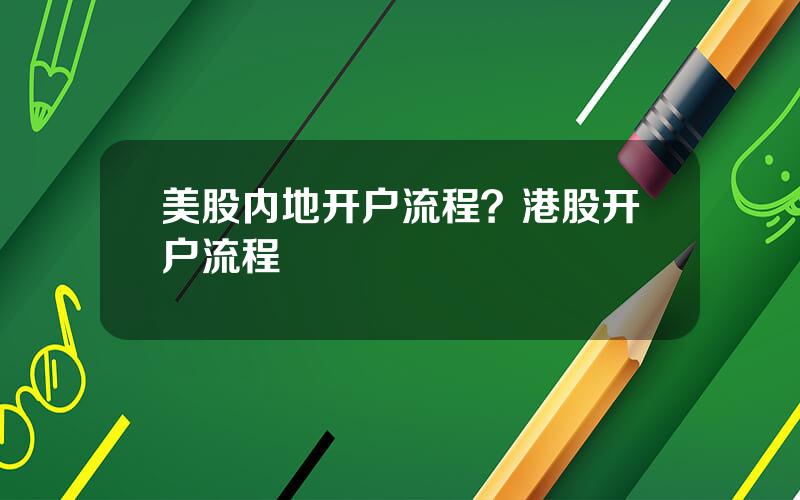 美股内地开户流程？港股开户流程